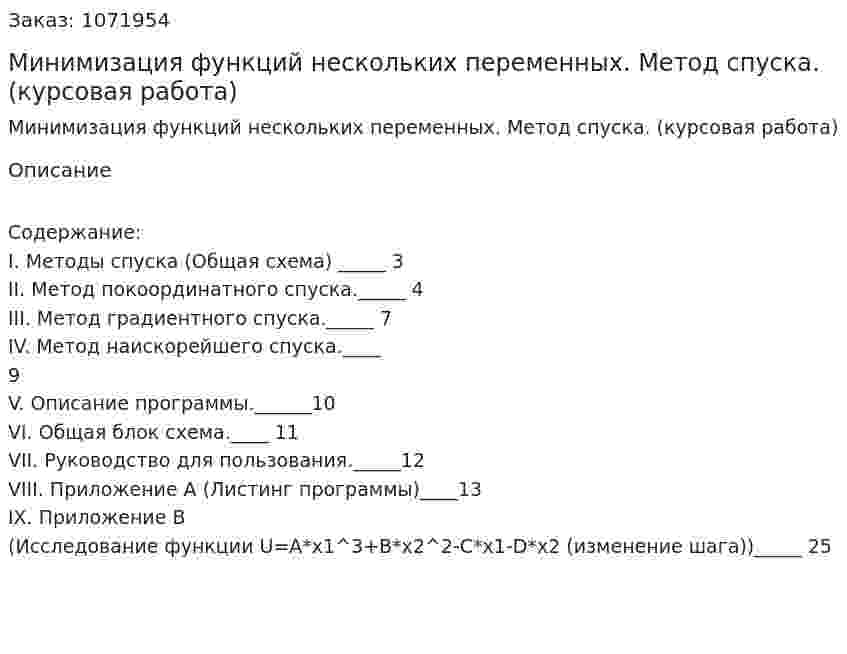 Заказ: 1071954

Минимизация функций нескольких переменных. Метод спуска. (курсовая работа)

Минимизация функций нескольких переменных. Метод спуска. (курсовая работа)

Описание

Содержание:
I. Методы спуска (Общая схема) 3
II. Метод покоординатного спуска. 4
III. Метод градиентного спуска. 7
IV. Метод наискорейшего спуска.
9
V. Описание программы.10
VI. Общая блок схема. 11
VII. Руководство для пользования.12
VIII. Приложение А (Листинг программы)13
IX. Приложение В
(Исследование функции U=A*x1^3+B*x2^2-C*x1-D*x2 (изменение шага)) 25